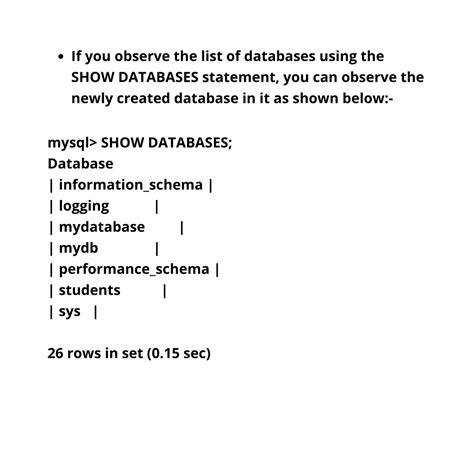 • If you observe the list of databases using the SHOW DATABASES statement, you can observe the newly created database in it as shown below:-

mysql> SHOW DATABASES;
Database
| information_schema |
| logging |
| mydatabase |
| mydb |
| performance_schema |
| students |
| sys |

26 rows in set (0.15 sec)